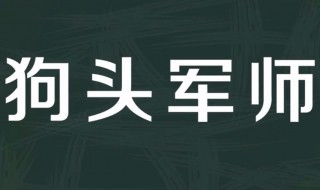 狗头军师